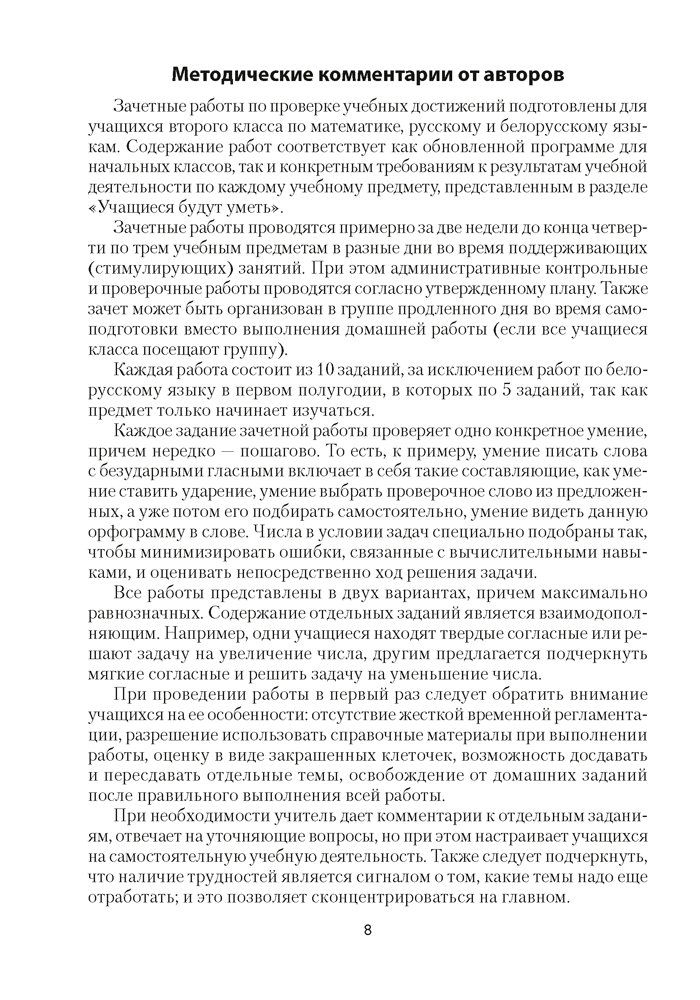 Методические комментарии от авторов

Зачетные работы по проверке учебных достижений подготовлены для учащихся второго класса по математике, русскому и белорусскому языкам. Содержание работ соответствует как обновленной программе для начальных классов, так и конкретным требованиям к результатам учебной деятельности по каждому учебному предмету, представленным в разделе «Учащиеся будут уметь».

Зачетные работы проводятся примерно за две недели до конца четверти по трем учебным предметам в разные дни во время поддерживающих (стимулирующих) занятий. При этом административные контрольные и проверочные работы проводятся согласно утвержденному плану. Также зачет может быть организован в группе продленного дня во время самоподготовки вместо выполнения домашней работы (если все учащиеся класса посещают группу).

Каждая работа состоит из 10 заданий, за исключением работ по белорусскому языку в первом полугодии, в которых по 5 заданий, так как предмет только начинает изучаться.

Каждое задание зачетной работы проверяет одно конкретное умение, причем нередко — пошагово. То есть, к примеру, умение писать слова с безударными гласными включает в себя такие составляющие, как умение ставить ударение, умение выбрать проверочное слово из предложенных, а уже потом его подбирать самостоятельно, умение видеть данную орфограмму в слове. Числа в условии задач специально подобраны так, чтобы минимизировать ошибки, связанные с вычислительными навыками, и оценивать непосредственно ход решения задачи.

Все работы представлены в двух вариантах, причем максимально равнозначных. Содержание отдельных заданий является взаимодополняющим. Например, одни учащиеся находят твердые согласные или решают задачу на увеличение числа, другим предлагается подчеркнуть мягкие согласные и решить задачу на уменьшение числа.

При проведении работы в первый раз следует обратить внимание учащихся на ее особенности: отсутствие жесткой временной регламентации, разрешение использовать справочные материалы при выполнении работы, оценку в виде закрашенных клеточек, возможность досдавать и пересдавать отдельные темы, освобождение от домашних заданий после правильного выполнения всей работы.

При необходимости учитель дает комментарии к отдельным заданиям, отвечает на уточняющие вопросы, но при этом настраивает учащихся на самостоятельную учебную деятельность. Также следует подчеркнуть, что наличие трудностей является сигналом о том, какие темы надо еще отработать; и это позволяет сконцентрироваться на главном.

8